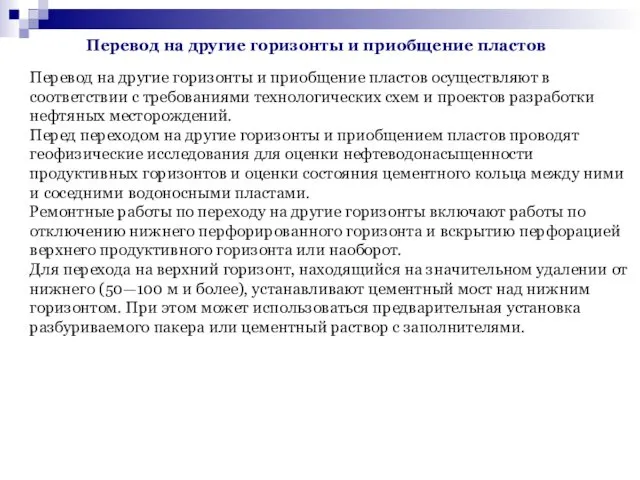 Перевод на другие горизонты и приобщение пластов

Перевод на другие горизонты и приобщение пластов осуществляют в соответствии с требованиями технологических схем и проектов разработки нефтяных месторождений.
Перед переходом на другие горизонты и приобщением пластов проводят геофизические исследования для оценки нефтеводонасыщенности продуктивных горизонтов и оценки состояния цементного кольца между ними и соседними водоносными пластами.
Ремонтные работы по переходу на другие горизонты включают работы по отключению нижнего перфорированного горизонта и вскрытию перфорацией верхнего продуктивного горизонта или наоборот.
Для перехода на верхний горизонт, находящийся на значительном удалении от нижнего (50—100 м и более), устанавливают цементный мост над нижним горизонтом. При этом может использоваться предварительная установка разбуриваемого пакера или цементный раствор с заполнителями.